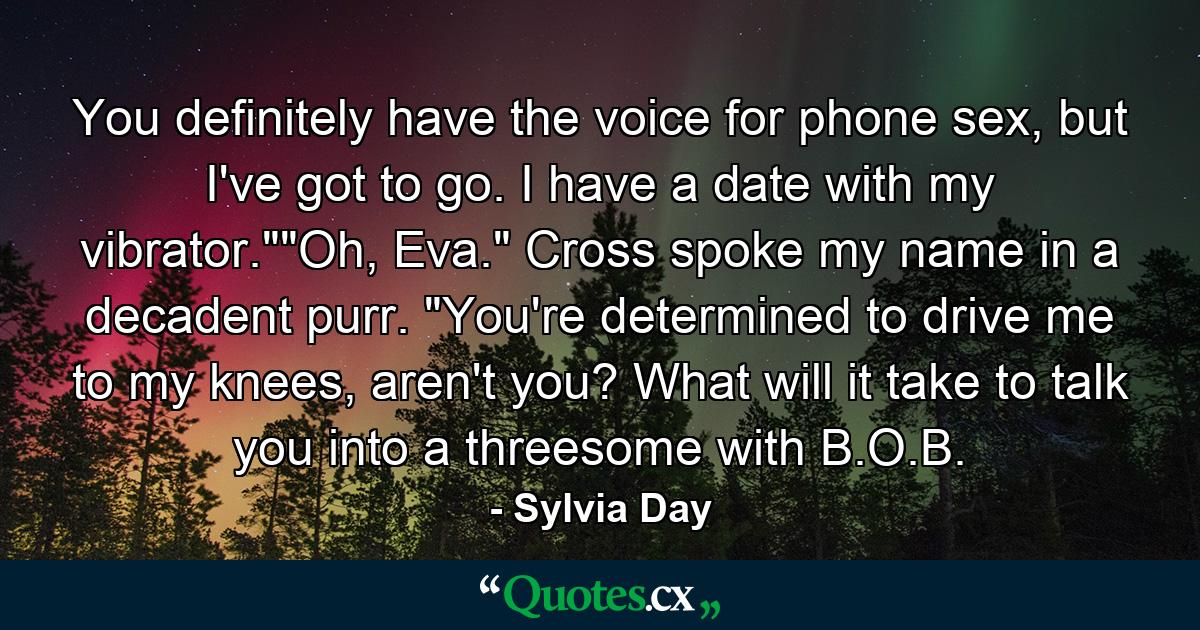 You definitely have the voice for phone sex, but I've got to go. I have a date with my vibrator.""Oh, Eva." Cross spoke my name in a decadent purr. "You're determined to drive me to my knees, aren't you? What will it take to talk you into a threesome with B.O.B.

- Sylvia Day

“Quotes.cx„